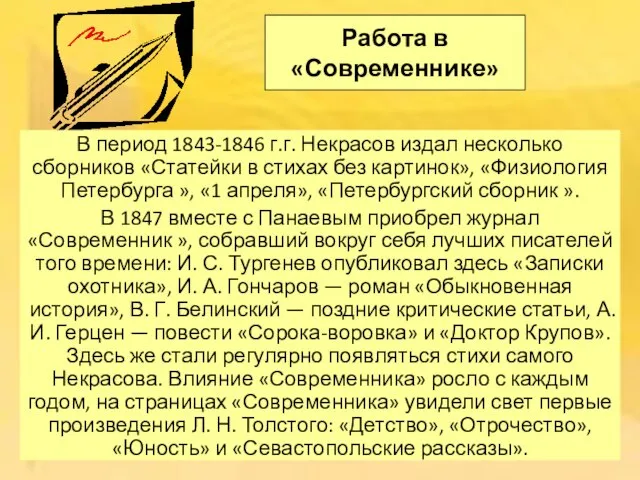 Работа в «Современнике»

В период 1843-1846 г.г. Некрасов издал несколько сборников «Статейки в стихах без картинок», «Физиология Петербурга », «1 апреля», «Петербургский сборник ».

В 1847 вместе с Панаевым приобрел журнал «Современник », собравший вокруг себя лучших писателей того времени: И. С. Тургенев опубликовал здесь «Записки охотника», И. А. Гончаров — роман «Обыкновенная история», В. Г. Белинский — поздние критические статьи, А. И. Герцен — повести «Сорока-воровка» и «Доктор Крупов». Здесь же стали регулярно появляться стихи самого Некрасова. Влияние «Современника» росло с каждым годом, на страницах «Современника» увидели свет первые произведения Л. Н. Толстого: «Детство», «Отрочество», «Юность» и «Севастопольские рассказы».